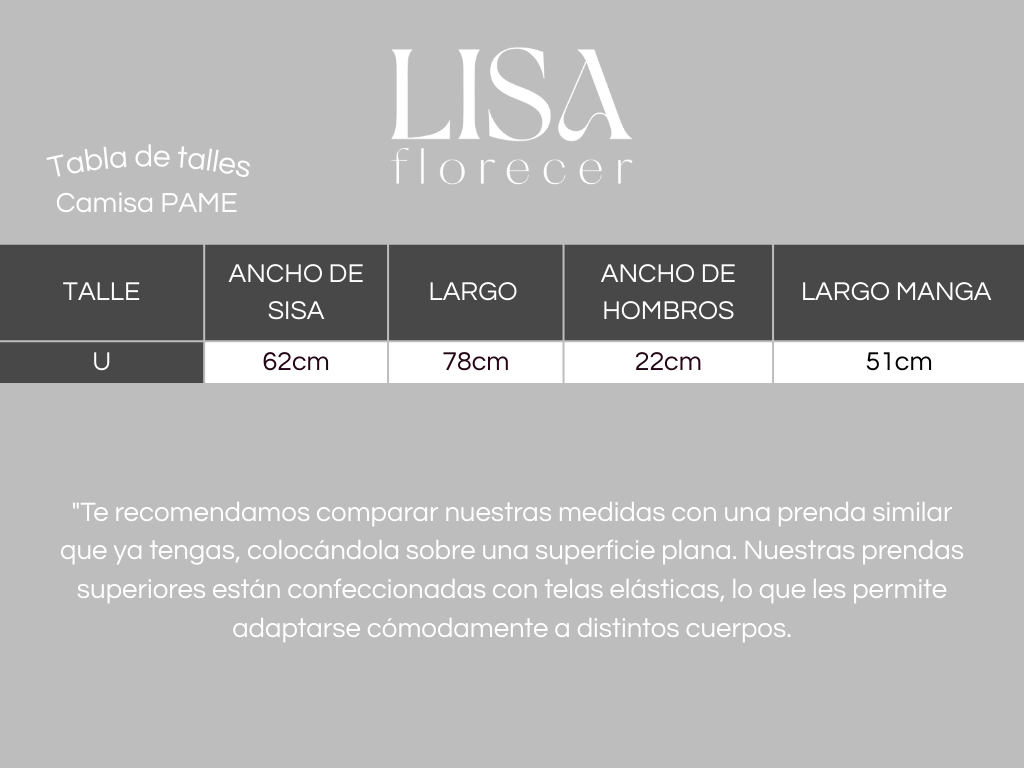 LISA
florecer

Tabla de talles
Camisa PAME

| TALLE | ANCHO DE SISA | LARGO | ANCHO DE HOMBROS | LARGO MANGA |
|---|---|---|---|---|
| U | 62cm | 78cm | 22cm | 51cm |

"Te recomendamos comparar nuestras medidas con una prenda similar que ya tengas, colocándola sobre una superficie plana. Nuestras prendas superiores están confeccionadas con telas elásticas, lo que les permite adaptarse cómodamente a distintos cuerpos.